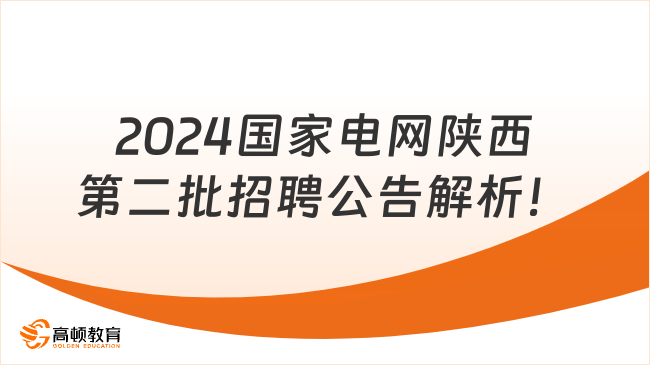 2024国家电网陕西第二批招聘公告解析！

高顿教育
GOLDEN EDUCATION